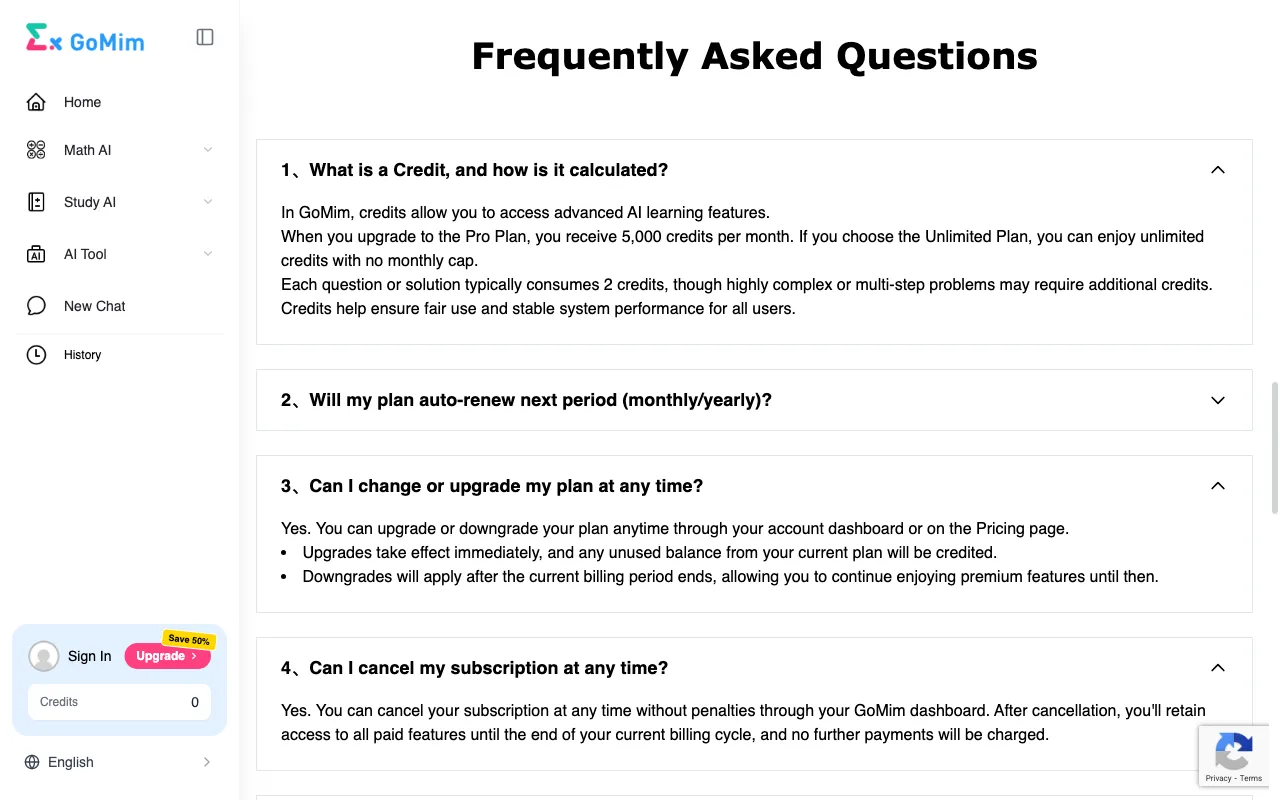 GoMim

Home

Math AI

Study AI

AI Tool

New Chat

History

Sign In

Save 50%

Upgrade

Credits 0

English

Frequently Asked Questions

1、What is a Credit, and how is it calculated?

In GoMim, credits allow you to access advanced AI learning features.
When you upgrade to the Pro Plan, you receive 5,000 credits per month. If you choose the Unlimited Plan, you can enjoy unlimited credits with no monthly cap.
Each question or solution typically consumes 2 credits, though highly complex or multi-step problems may require additional credits.
Credits help ensure fair use and stable system performance for all users.

2、Will my plan auto-renew next period (monthly/yearly)?

3、Can I change or upgrade my plan at any time?

Yes. You can upgrade or downgrade your plan anytime through your account dashboard or on the Pricing page.
• Upgrades take effect immediately, and any unused balance from your current plan will be credited.
• Downgrades will apply after the current billing period ends, allowing you to continue enjoying premium features until then.

4、Can I cancel my subscription at any time?

Yes. You can cancel your subscription at any time without penalties through your GoMim dashboard. After cancellation, you'll retain access to all paid features until the end of your current billing cycle, and no further payments will be charged.

Privacy - Terms